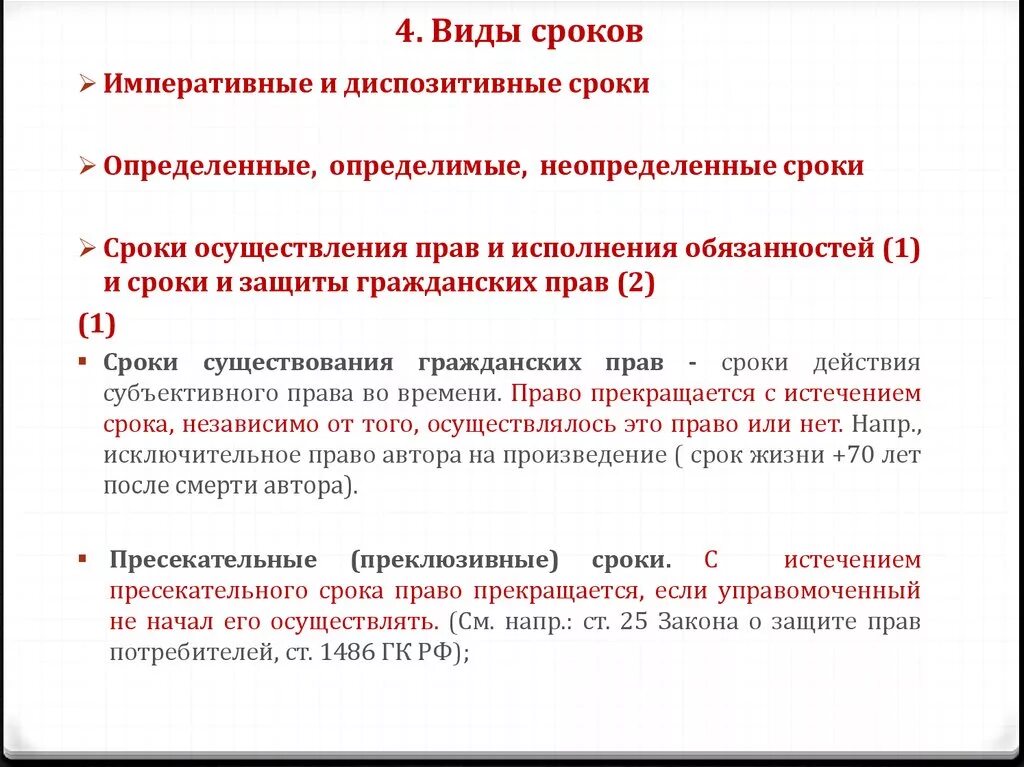 4. Виды сроков

➢ Императивные и диспозитивные сроки

➢ Определенные, определимые, неопределенные сроки

➢ Сроки осуществления прав и исполнения обязанностей (1) и сроки и защиты гражданских прав (2)

(1)

▪ Сроки существования гражданских прав - сроки действия субъективного права во времени. Право прекращается с истечением срока, независимо от того, осуществлялось это право или нет. Напр., исключительное право автора на произведение ( срок жизни +70 лет после смерти автора).

▪ Пресекательные (преклюзивные) сроки. С истечением пресекательного срока право прекращается, если управомоченный не начал его осуществлять. (См. напр.: ст. 25 Закона о защите прав потребителей, ст. 1486 ГК РФ);